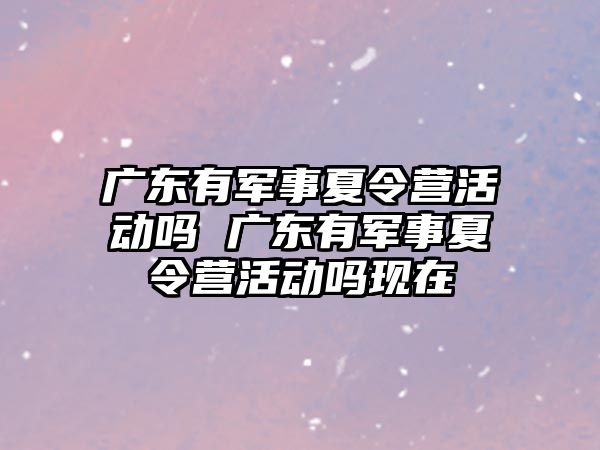 广东有军事夏令营活动吗 广东有军事夏令营活动吗现在